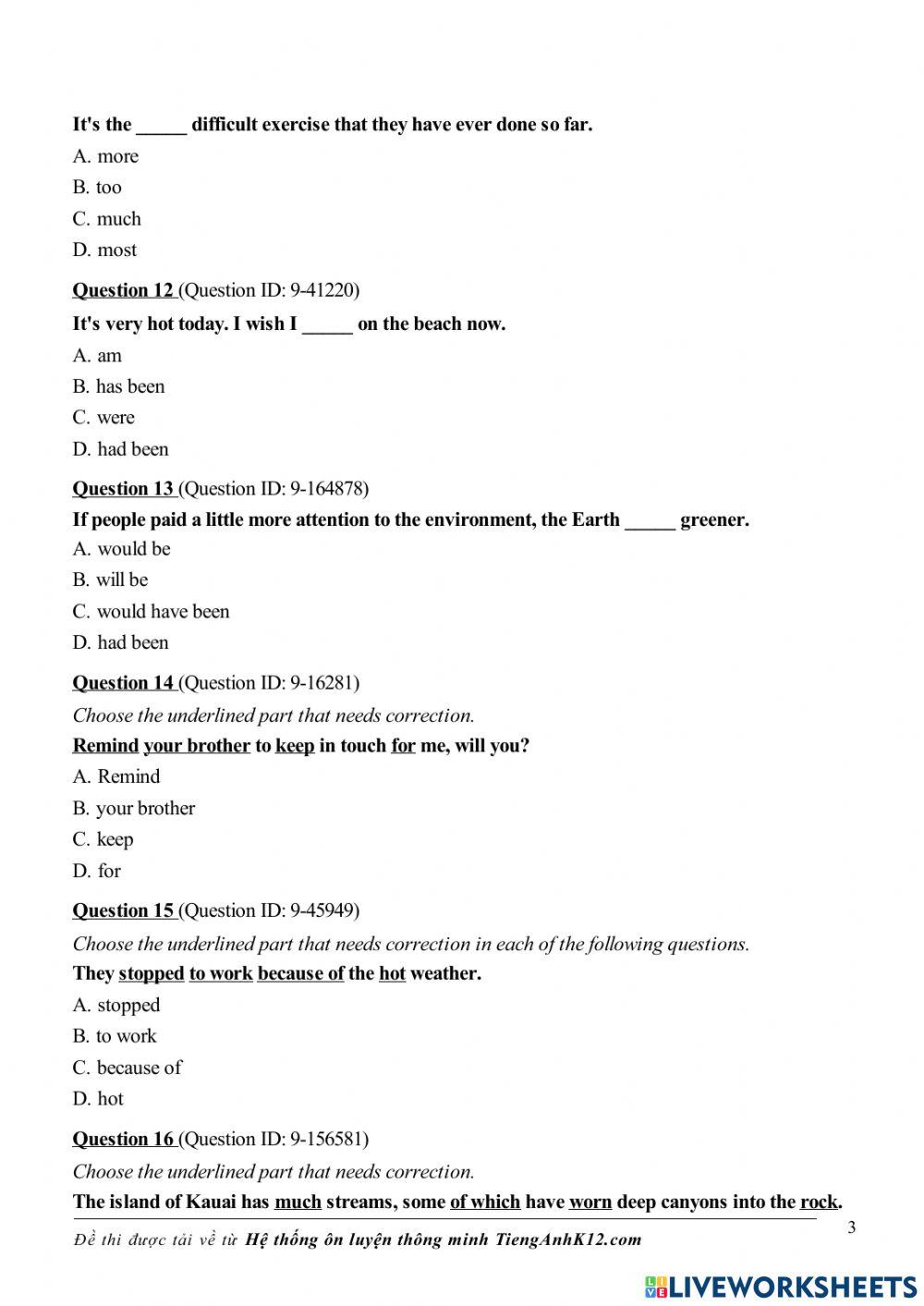 It's the _____ difficult exercise that they have ever done so far.

A. more

B. too

C. much

D. most

Question 12 (Question ID: 9-41220)

It's very hot today. I wish I _____ on the beach now.

A. am

B. has been

C. were

D. had been

Question 13 (Question ID: 9-164878)

If people paid a little more attention to the environment, the Earth _____ greener.

A. would be

B. will be

C. would have been

D. had been

Question 14 (Question ID: 9-16281)

Choose the underlined part that needs correction.

Remind your brother to keep in touch for me, will you?

A. Remind

B. your brother

C. keep

D. for

Question 15 (Question ID: 9-45949)

Choose the underlined part that needs correction in each of the following questions.

They stopped to work because of the hot weather.

A. stopped

B. to work

C. because of

D. hot

Question 16 (Question ID: 9-156581)

Choose the underlined part that needs correction.

The island of Kauai has much streams, some of which have worn deep canyons into the rock.

Đề thi được tải về từ Hệ thống ôn luyện thông minh TiengAnhK12.com

3

LIVEWORKSHEETS